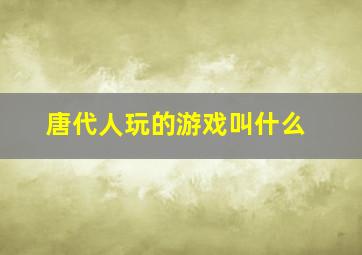 唐代人玩的游戏叫什么